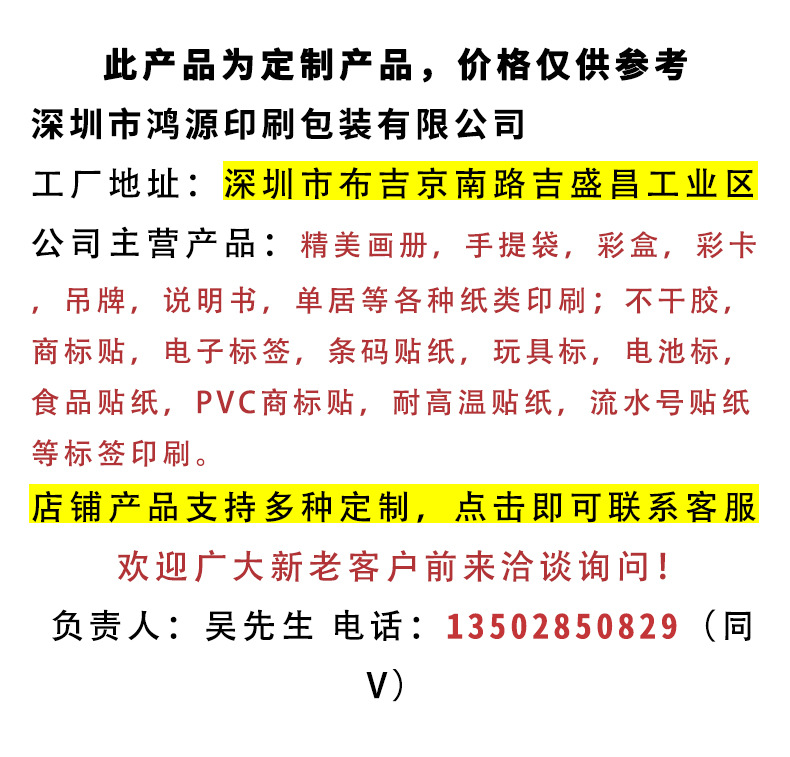 此产品为定制产品，价格仅供参考

深圳市鸿源印刷包装有限公司

工厂地址：深圳市布吉京南路吉盛昌工业区

公司主营产品：精美画册，手提袋，彩盒，彩卡，吊牌，说明书，单居等各种纸类印刷；不干胶，商标贴，电子标签，条码贴纸，玩具标，电池标，食品贴纸，PVC商标贴，耐高温贴纸，流水号贴纸等标签印刷。

店铺产品支持多种定制，点击即可联系客服

欢迎广大新老客户前来洽谈询问！

负责人：吴先生 电话：13502850829（同V）